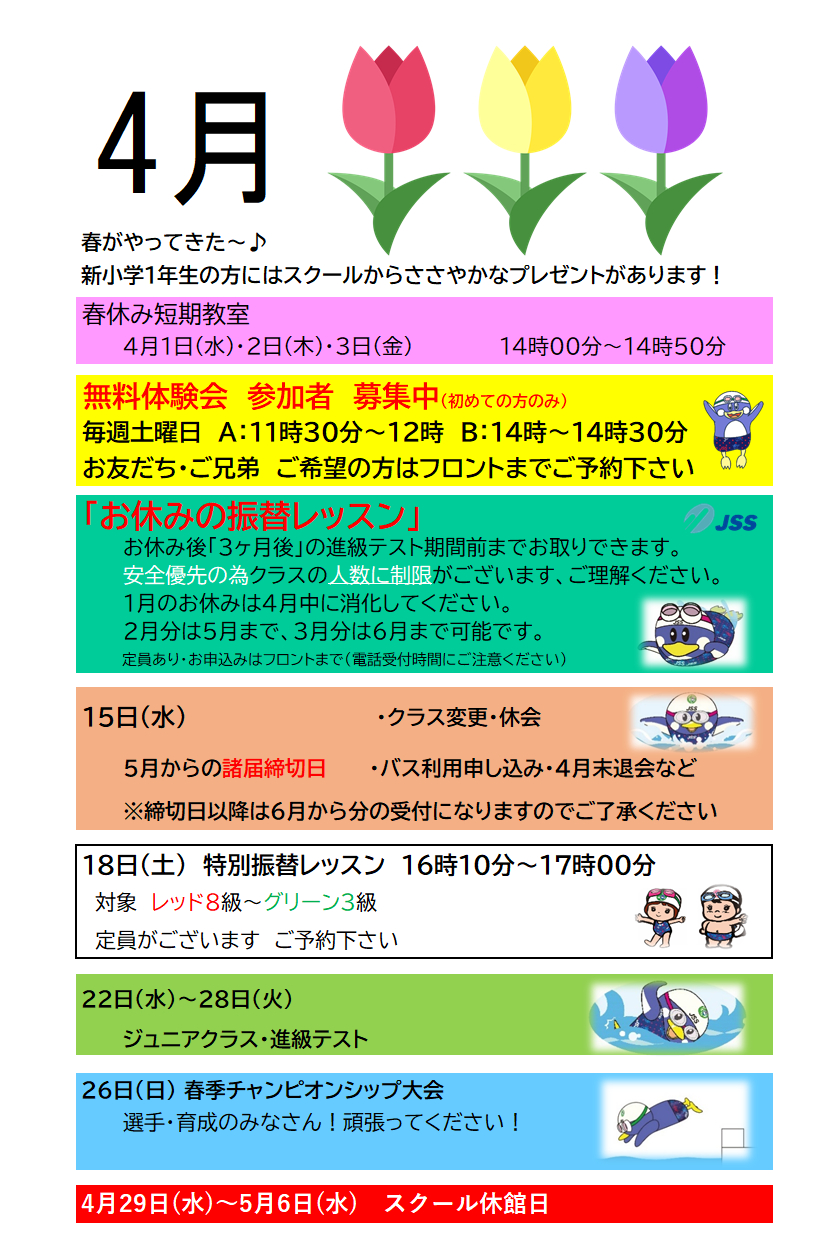 4月

春がやってきた～♪
新小学1年生の方にはスクールからささやかなプレゼントがあります！

春休み短期教室
4月1日(水)・2日(木)・3日(金)　　14時00分～14時50分

無料体験会　参加者　募集中(初めての方のみ)
毎週土曜日　A:11時30分～12時　B:14時～14時30分
お友だち・ご兄弟　ご希望の方はフロントまでご予約下さい

「お休みの振替レッスン」
JSS
お休み後「3ヶ月後」の進級テスト期間前までお取りできます。
安全優先の為クラスの人数に制限がございます、ご理解ください。
1月のお休みは4月中に消化してください。
2月分は5月まで、3月分は6月まで可能です。
定員あり・お申込みはフロントまで(電話受付時間にご注意ください)

15日(水)　・クラス変更・休会
5月からの諸届締切日　・バス利用申し込み・4月末退会など
※締切日以降は6月から分の受付になりますのでご了承ください

18日(土)　特別振替レッスン　16時10分～17時00分
対象　レッド8級～グリーン3級
定員がございます　ご予約下さい

22日(水)～28日(火)
ジュニアクラス・進級テスト

26日(日) 春季チャンピオンシップ大会
選手・育成のみなさん！頑張ってください！

4月29日(水)～5月6日(水)　スクール休館日